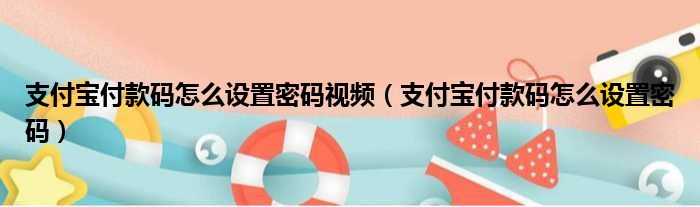 支付宝付款码怎么设置密码视频（支付宝付款码怎么设置密码）